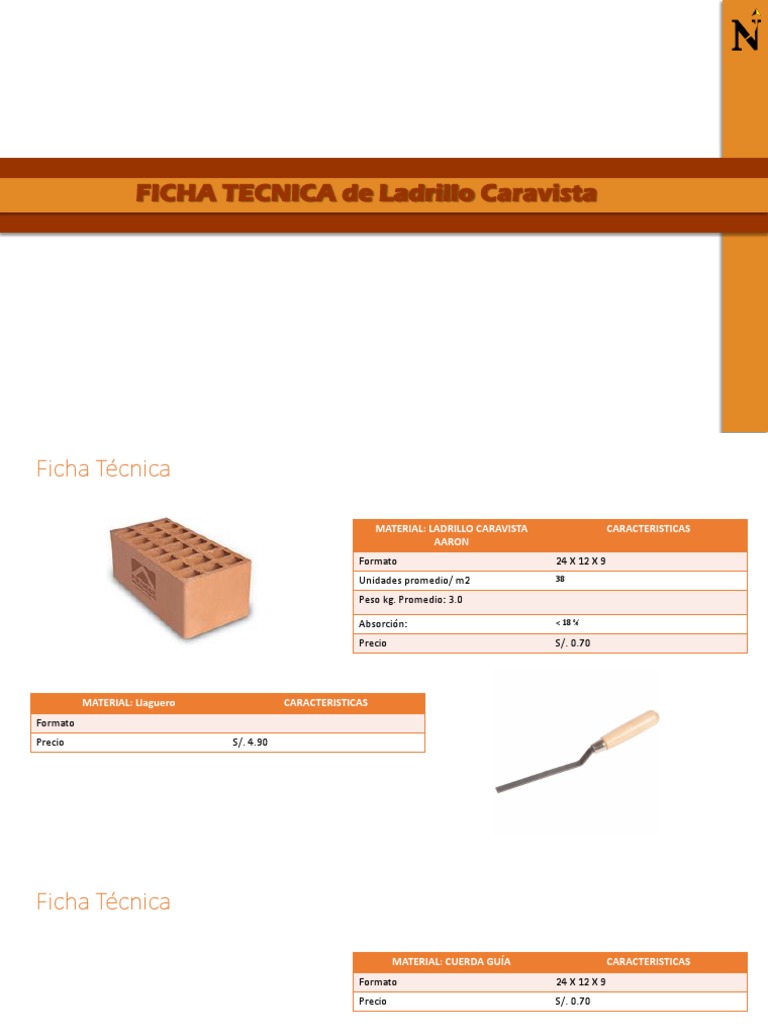 N

FICHA TECNICA de Ladrillo Caravista

Ficha Técnica

| MATERIAL: LADRILLO CARAVISTA AARON | CARACTERISTICAS |
|---|---|
| Formato | 24 X 12 X 9 |
| Unidades promedio/ m2 | 38 |
| Peso kg. Promedio: 3.0 | |
| Absorción: | < 18 % |
| Precio | S/. 0.70 |

| MATERIAL: Llaguero | CARACTERISTICAS |
|---|---|
| Formato | |
| Precio | S/. 4.90 |

Ficha Técnica

| MATERIAL: CUERDA GUÍA | CARACTERISTICAS |
|---|---|
| Formato | 24 X 12 X 9 |
| Precio | S/. 0.70 |